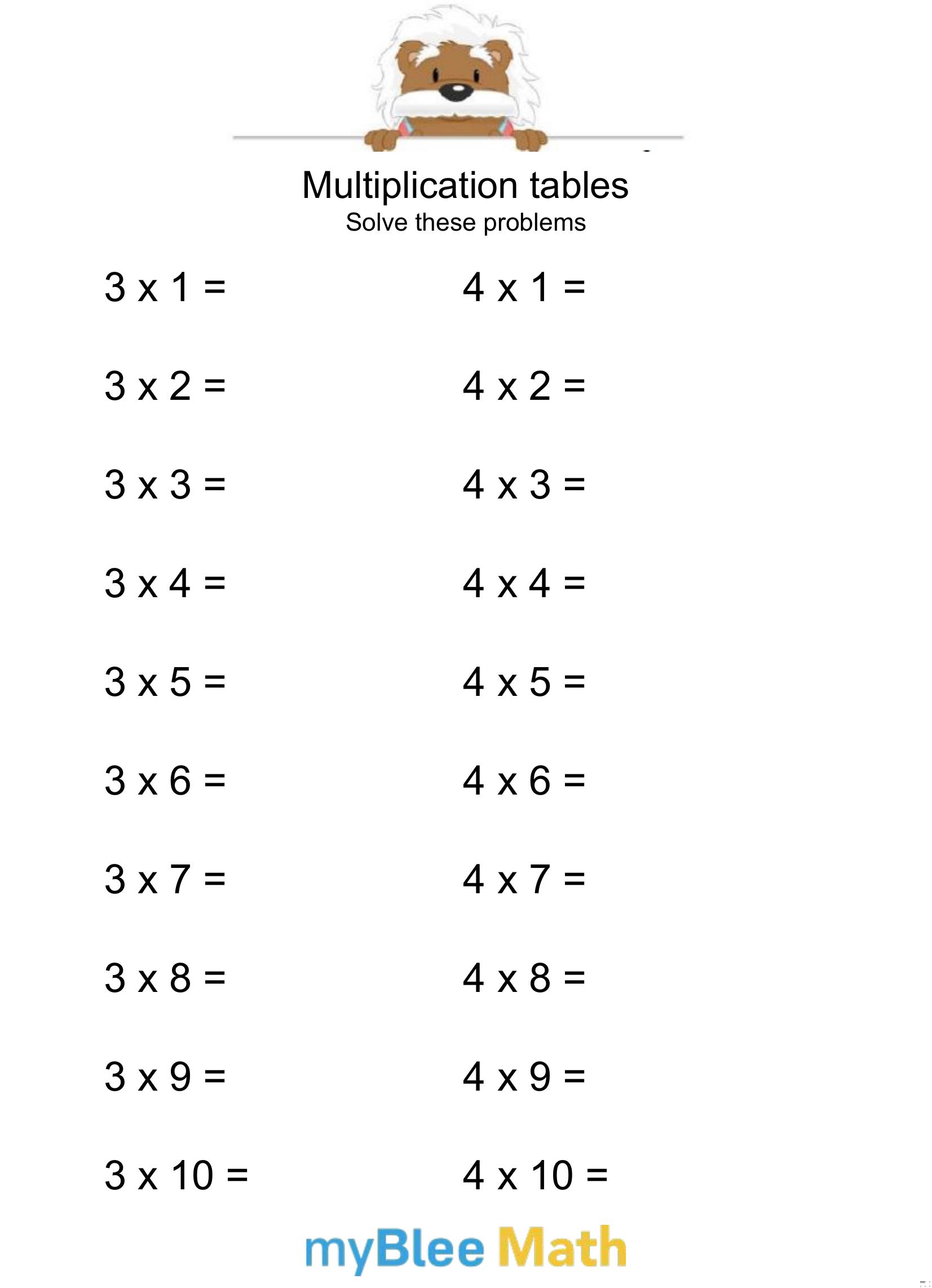 Multiplication tables
Solve these problems

3 x 1 =

3 x 2 =

3 x 3 =

3 x 4 =

3 x 5 =

3 x 6 =

3 x 7 =

3 x 8 =

3 x 9 =

3 x 10 =

4 x 1 =

4 x 2 =

4 x 3 =

4 x 4 =

4 x 5 =

4 x 6 =

4 x 7 =

4 x 8 =

4 x 9 =

4 x 10 =

myBlee Math